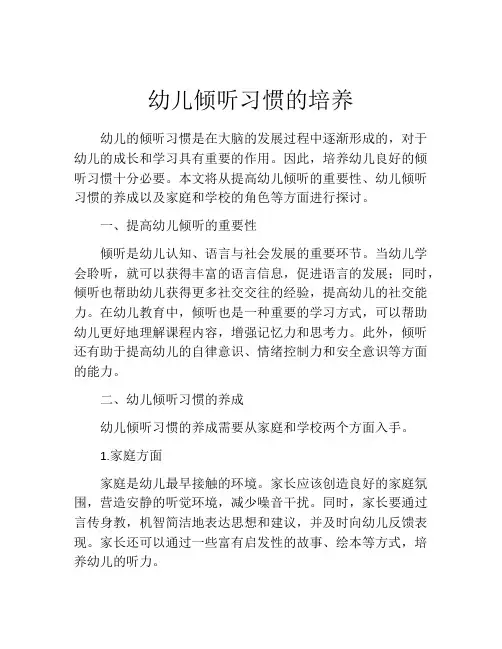 幼儿倾听习惯的培养

幼儿的倾听习惯是在大脑的发展过程中逐渐形成的，对于幼儿的成长和学习具有重要的作用。因此，培养幼儿良好的倾听习惯十分必要。本文将从提高幼儿倾听的重要性、幼儿倾听习惯的养成以及家庭和学校的角色等方面进行探讨。

一、提高幼儿倾听的重要性

倾听是幼儿认知、语言与社会发展的重要环节。当幼儿学会聆听，就可以获得丰富的语言信息，促进语言的发展；同时，倾听也帮助幼儿获得更多社交交往的经验，提高幼儿的社交能力。在幼儿教育中，倾听也是一种重要的学习方式，可以帮助幼儿更好地理解课程内容，增强记忆力和思考力。此外，倾听还有助于提高幼儿的自律意识、情绪控制力和安全意识等方面的能力。

二、幼儿倾听习惯的养成

幼儿倾听习惯的养成需要从家庭和学校两个方面入手。

1.家庭方面

家庭是幼儿最早接触的环境。家长应该创造良好的家庭氛围，营造安静的听觉环境，减少噪音干扰。同时，家长要通过言传身教，机智简洁地表达思想和建议，并及时向幼儿反馈表现。家长还可以通过一些富有启发性的故事、绘本等方式，培养幼儿的听力。